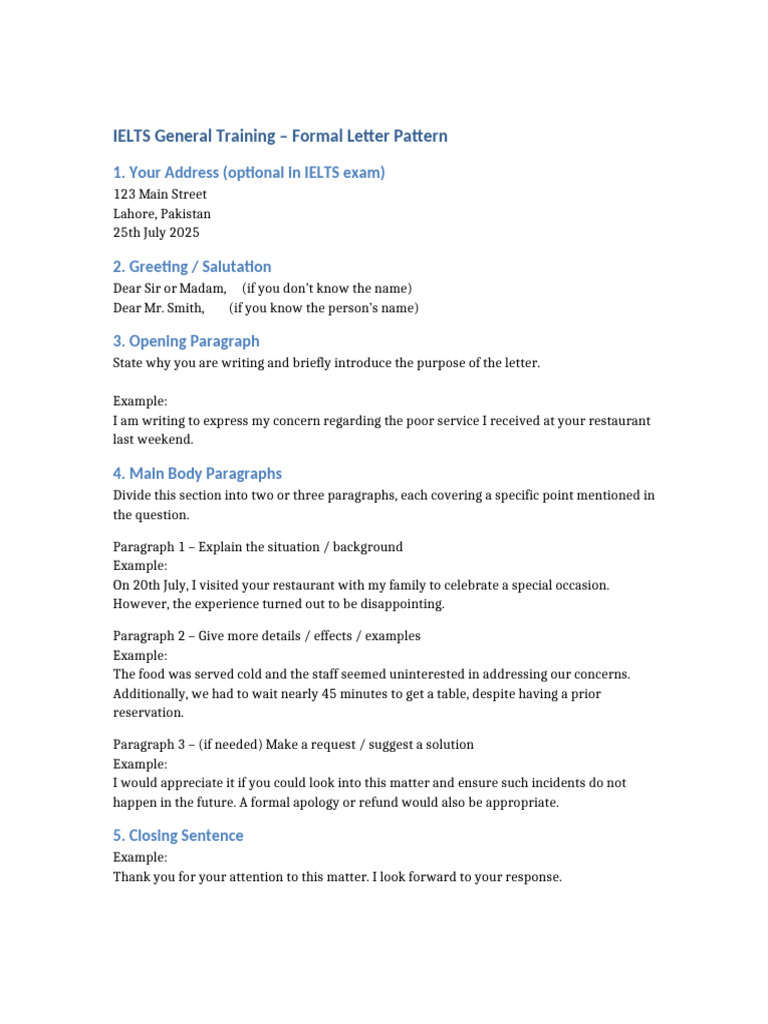 IELTS General Training – Formal Letter Pattern

1. Your Address (optional in IELTS exam)

123 Main Street
Lahore, Pakistan
25th July 2025

2. Greeting / Salutation

Dear Sir or Madam, (if you don't know the name)
Dear Mr. Smith, (if you know the person's name)

3. Opening Paragraph

State why you are writing and briefly introduce the purpose of the letter.

Example:
I am writing to express my concern regarding the poor service I received at your restaurant last weekend.

4. Main Body Paragraphs

Divide this section into two or three paragraphs, each covering a specific point mentioned in the question.

Paragraph 1 – Explain the situation / background
Example:
On 20th July, I visited your restaurant with my family to celebrate a special occasion. However, the experience turned out to be disappointing.

Paragraph 2 – Give more details / effects / examples
Example:
The food was served cold and the staff seemed uninterested in addressing our concerns. Additionally, we had to wait nearly 45 minutes to get a table, despite having a prior reservation.

Paragraph 3 – (if needed) Make a request / suggest a solution
Example:
I would appreciate it if you could look into this matter and ensure such incidents do not happen in the future. A formal apology or refund would also be appropriate.

5. Closing Sentence

Example:
Thank you for your attention to this matter. I look forward to your response.